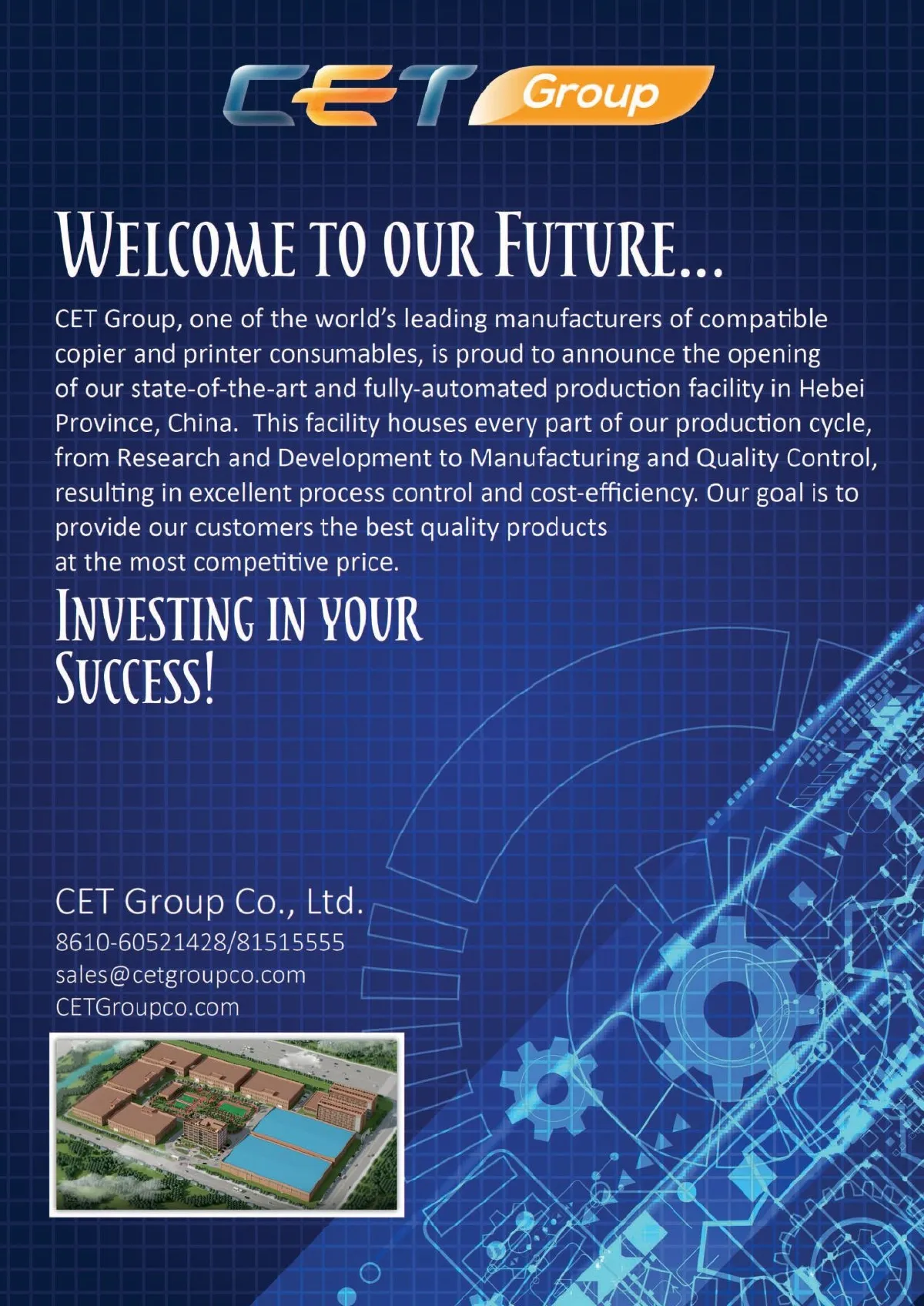 CET Group

Welcome to our Future...

CET Group, one of the world's leading manufacturers of compatible copier and printer consumables, is proud to announce the opening of our state-of-the-art and fully-automated production facility in Hebei Province, China. This facility houses every part of our production cycle, from Research and Development to Manufacturing and Quality Control, resulting in excellent process control and cost-efficiency. Our goal is to provide our customers the best quality products at the most competitive price.

Investing in your Success!

CET Group Co., Ltd.
8610-60521428/81515555
sales@cetgroupco.com
CETGroupco.com